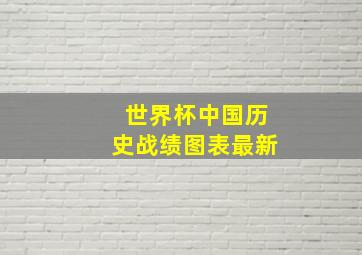 世界杯中国历史战绩图表最新